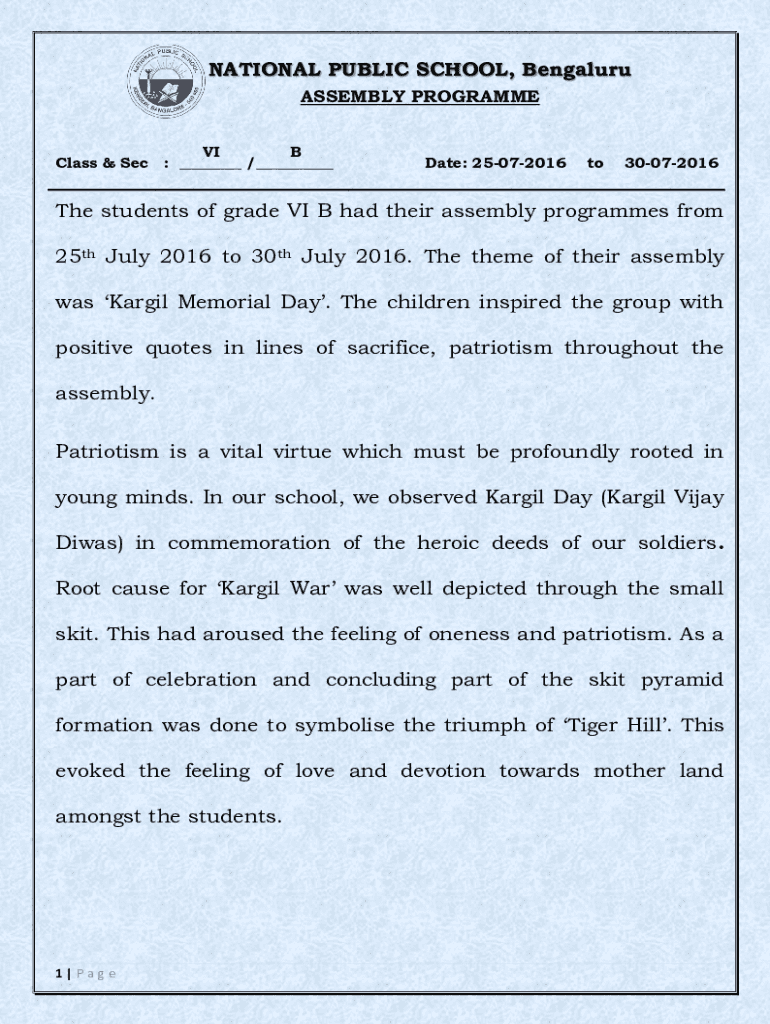 NATIONAL PUBLIC SCHOOL, Bengaluru

ASSEMBLY PROGRAMME

Class & Sec : VI / B Date: 25-07-2016 to 30-07-2016

The students of grade VI B had their assembly programmes from 25th July 2016 to 30th July 2016. The theme of their assembly was 'Kargil Memorial Day'. The children inspired the group with positive quotes in lines of sacrifice, patriotism throughout the assembly.

Patriotism is a vital virtue which must be profoundly rooted in young minds. In our school, we observed Kargil Day (Kargil Vijay Diwas) in commemoration of the heroic deeds of our soldiers. Root cause for 'Kargil War' was well depicted through the small skit. This had aroused the feeling of oneness and patriotism. As a part of celebration and concluding part of the skit pyramid formation was done to symbolise the triumph of 'Tiger Hill'. This evoked the feeling of love and devotion towards mother land amongst the students.

1 | Page